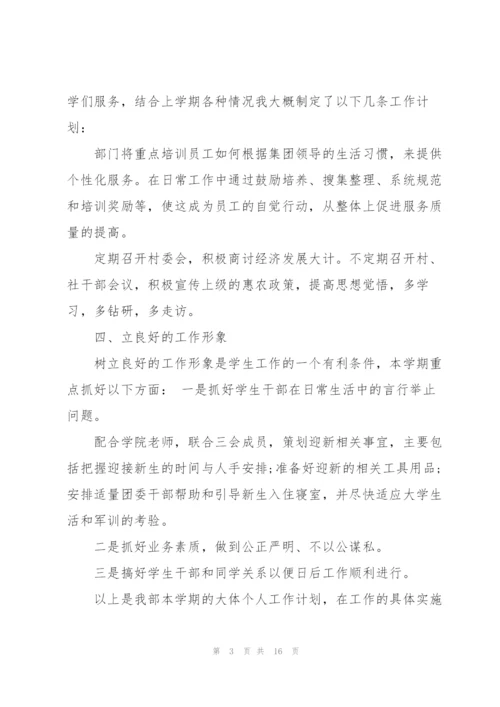 学们服务，结合上学期各种情况我大概制定了以下几条工作计划：

部门将重点培训员工如何根据集团领导的生活习惯，来提供个性化服务。在日常工作中通过鼓励培养、搜集整理、系统规范和培训奖励等，使这成为员工的自觉行动，从整体上促进服务质量的提高。

定期召开村委会，积极商讨经济发展大计。不定期召开村、社干部会议，积极宣传上级的惠农政策，提高思想觉悟，多学习，多钻研，多走访。

四、立良好的工作形象

树立良好的工作形象是学生工作的一个有利条件，本学期重点抓好以下方面： 一是抓好学生干部在日常生活中的言行举止问题。

配合学院老师，联合三会成员，策划迎新相关事宜，主要包括把握迎接新生的时间与人手安排;准备好迎新的相关工具用品;安排适量团委干部帮助和引导新生入住寝室，并尽快适应大学生活和军训的考验。

二是抓好业务素质，做到公正严明、不以公谋私。

三是搞好学生干部和同学关系以便日后工作顺利进行。

以上是我部本学期的大体个人工作计划，在工作的具体实施

第 3 页 共 16 页